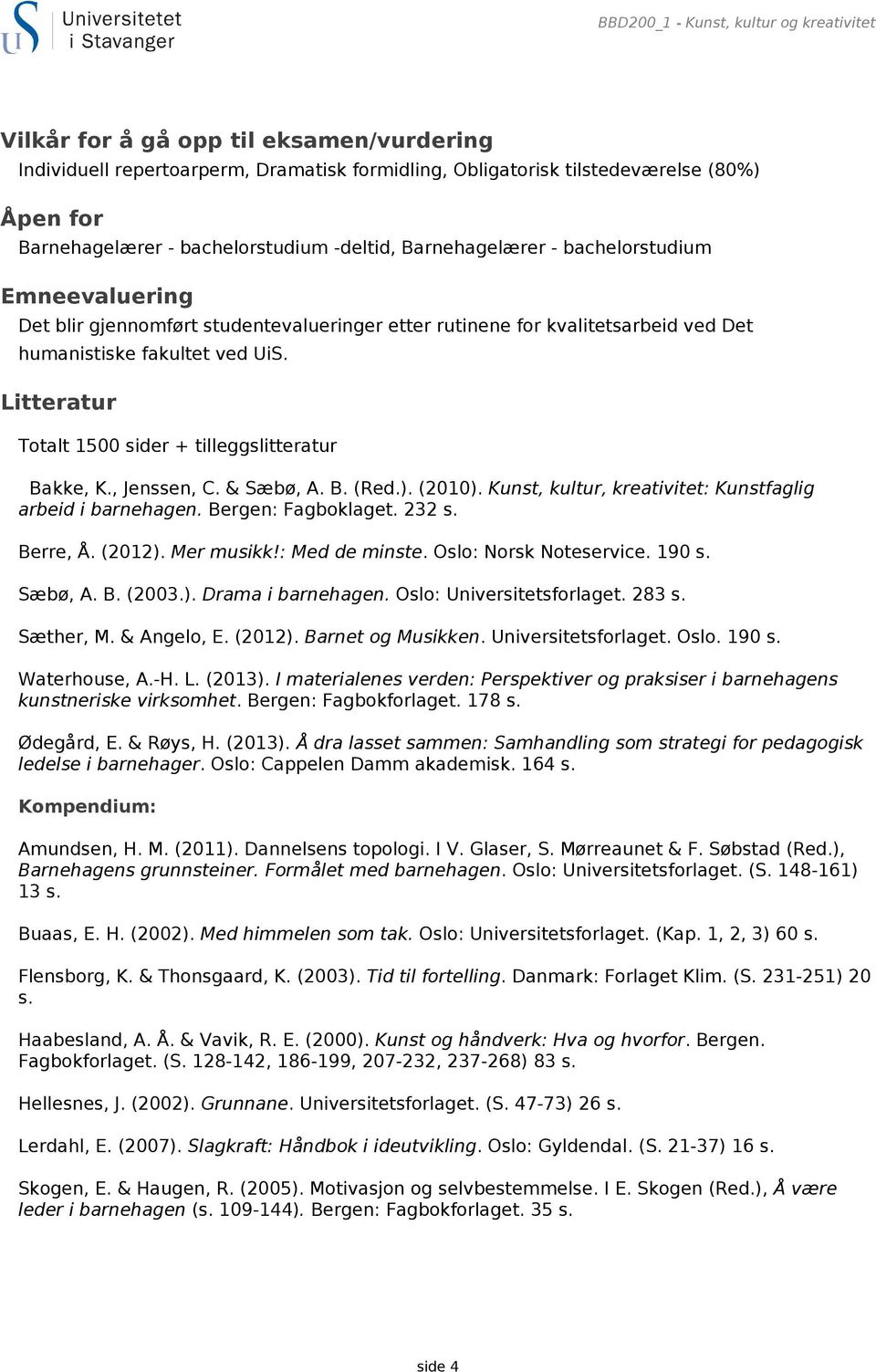 Universitetet i Stavanger

BBD200_1 - Kunst, kultur og kreativitet

Vilkår for å gå opp til eksamen/vurdering
Individuell repertoarperm, Dramatisk formidling, Obligatorisk tilstedeværelse (80%)

Åpen for
Barnehagelærer - bachelorstudium -deltid, Barnehagelærer - bachelorstudium

Emneevaluering
Det blir gjennomført studentevalueringer etter rutinene for kvalitetsarbeid ved Det humanistiske fakultet ved UiS.

Litteratur
Totalt 1500 sider + tilleggslitteratur

Bakke, K., Jenssen, C. & Sæbø, A. B. (Red.). (2010). Kunst, kultur, kreativitet: Kunstfaglig arbeid i barnehagen. Bergen: Fagboklaget. 232 s.

Berre, Å. (2012). Mer musikk!: Med de minste. Oslo: Norsk Noteservice. 190 s.

Sæbø, A. B. (2003.). Drama i barnehagen. Oslo: Universitetsforlaget. 283 s.

Sæther, M. & Angelo, E. (2012). Barnet og Musikken. Universitetsforlaget. Oslo. 190 s.

Waterhouse, A.-H. L. (2013). I materialenes verden: Perspektiver og praksiser i barnehagens kunstneriske virksomhet. Bergen: Fagbokforlaget. 178 s.

Ødegård, E. & Røys, H. (2013). Å dra lasset sammen: Samhandling som strategi for pedagogisk ledelse i barnehager. Oslo: Cappelen Damm akademisk. 164 s.

Kompendium:

Amundsen, H. M. (2011). Dannelsens topologi. I V. Glaser, S. Mørreaunet & F. Søbstad (Red.), Barnehagens grunnsteiner. Formålet med barnehagen. Oslo: Universitetsforlaget. (S. 148-161) 13 s.

Buaas, E. H. (2002). Med himmelen som tak. Oslo: Universitetsforlaget. (Kap. 1, 2, 3) 60 s.

Flensborg, K. & Thonsgaard, K. (2003). Tid til fortelling. Danmark: Forlaget Klim. (S. 231-251) 20 s.

Haabesland, A. Å. & Vavik, R. E. (2000). Kunst og håndverk: Hva og hvorfor. Bergen. Fagbokforlaget. (S. 128-142, 186-199, 207-232, 237-268) 83 s.

Hellesnes, J. (2002). Grunnane. Universitetsforlaget. (S. 47-73) 26 s.

Lerdahl, E. (2007). Slagkraft: Håndbok i ideutvikling. Oslo: Gyldendal. (S. 21-37) 16 s.

Skogen, E. & Haugen, R. (2005). Motivasjon og selvbestemmelse. I E. Skogen (Red.), Å være leder i barnehagen (s. 109-144). Bergen: Fagbokforlaget. 35 s.

side 4